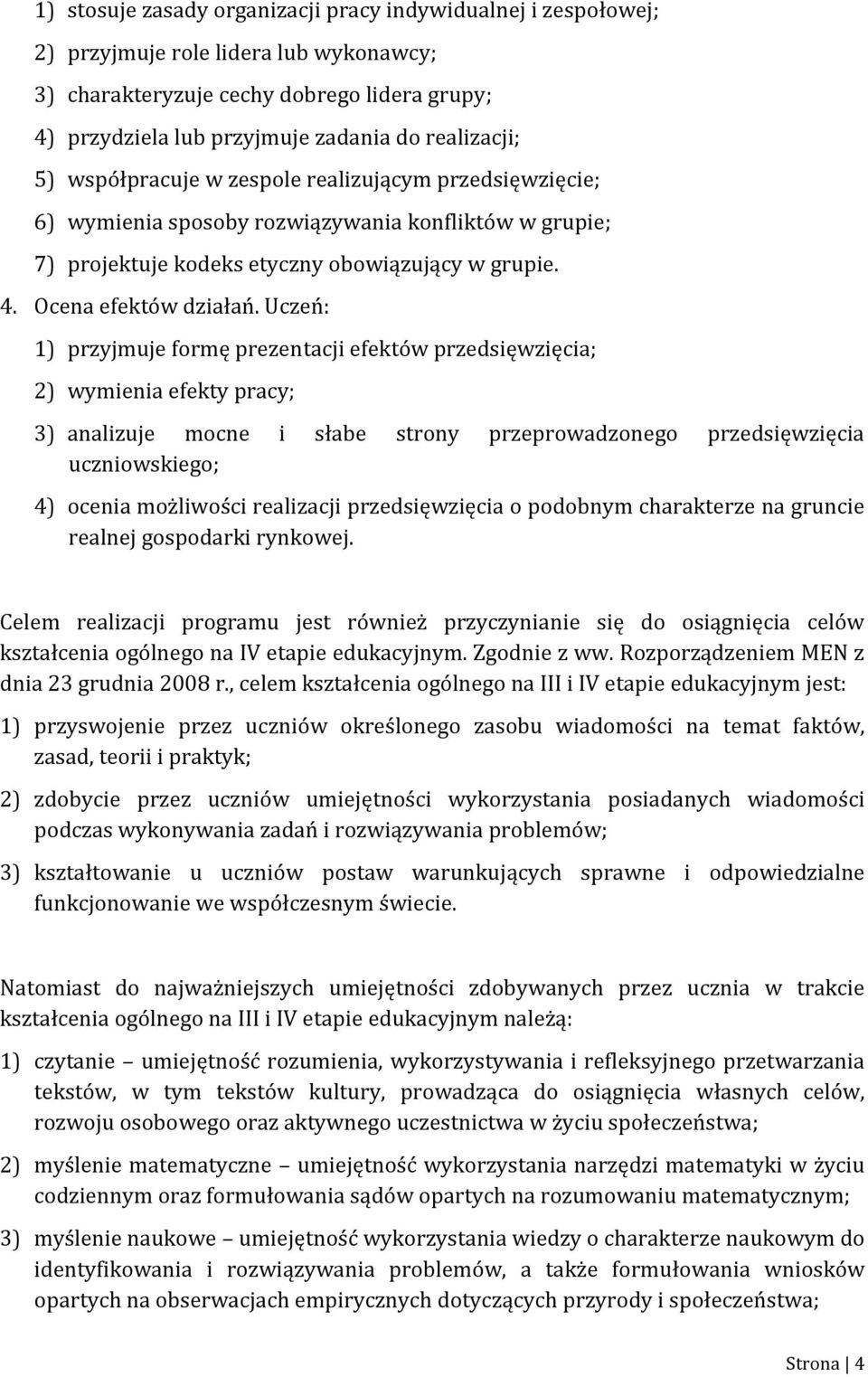 1) stosuje zasady organizacji pracy indywidualnej i zespołowej;
2) przyjmuje role lidera lub wykonawcy;
3) charakteryzuje cechy dobrego lidera grupy;
4) przydziela lub przyjmuje zadania do realizacji;
5) współpracuje w zespole realizującym przedsięwzięcie;
6) wymienia sposoby rozwiązywania konfliktów w grupie;
7) projektuje kodeks etyczny obowiązujący w grupie.

4. Ocena efektów działań. Uczeń:
1) przyjmuje formę prezentacji efektów przedsięwzięcia;
2) wymienia efekty pracy;
3) analizuje mocne i słabe strony przeprowadzonego przedsięwzięcia uczniowskiego;
4) ocenia możliwości realizacji przedsięwzięcia o podobnym charakterze na gruncie realnej gospodarki rynkowej.

Celem realizacji programu jest również przyczynianie się do osiągnięcia celów kształcenia ogólnego na IV etapie edukacyjnym. Zgodnie z ww. Rozporządzeniem MEN z dnia 23 grudnia 2008 r., celem kształcenia ogólnego na III i IV etapie edukacyjnym jest:
1) przyswojenie przez uczniów określonego zasobu wiadomości na temat faktów, zasad, teorii i praktyk;
2) zdobycie przez uczniów umiejętności wykorzystania posiadanych wiadomości podczas wykonywania zadań i rozwiązywania problemów;
3) kształtowanie u uczniów postaw warunkujących sprawne i odpowiedzialne funkcjonowanie we współczesnym świecie.

Natomiast do najważniejszych umiejętności zdobywanych przez ucznia w trakcie kształcenia ogólnego na III i IV etapie edukacyjnym należą:
1) czytanie – umiejętność rozumienia, wykorzystywania i refleksyjnego przetwarzania tekstów, w tym tekstów kultury, prowadząca do osiągnięcia własnych celów, rozwoju osobowego oraz aktywnego uczestnictwa w życiu społeczeństwa;
2) myślenie matematyczne – umiejętność wykorzystania narzędzi matematyki w życiu codziennym oraz formułowania sądów opartych na rozumowaniu matematycznym;
3) myślenie naukowe – umiejętność wykorzystania wiedzy o charakterze naukowym do identyfikowania i rozwiązywania problemów, a także formułowania wniosków opartych na obserwacjach empirycznych dotyczących przyrody i społeczeństwa;

Strona | 4